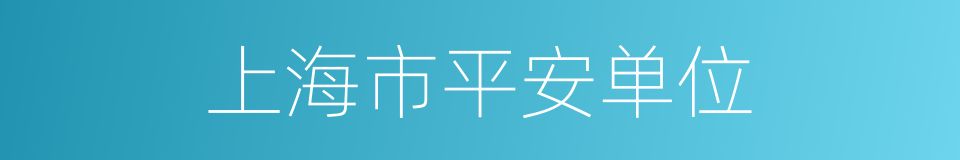 上海市平安单位